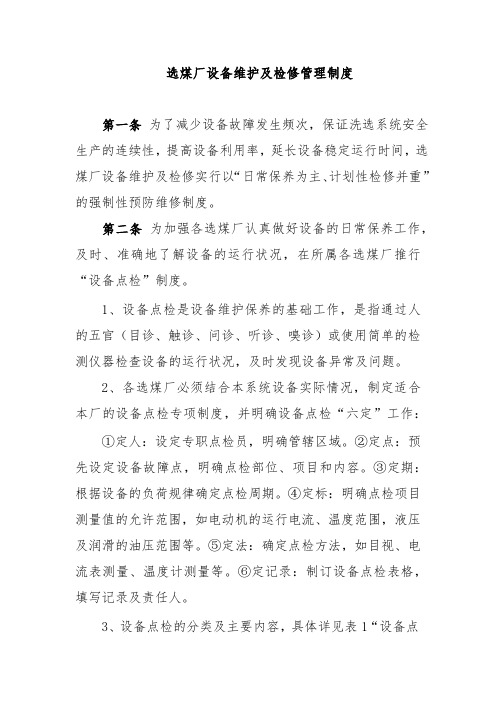 选煤厂设备维护及检修管理制度

第一条 为了减少设备故障发生频次，保证洗选系统安全生产的连续性，提高设备利用率，延长设备稳定运行时间，选煤厂设备维护及检修实行以“日常保养为主、计划性检修并重”的强制性预防维修制度。

第二条 为加强各选煤厂认真做好设备的日常保养工作，及时、准确地了解设备的运行状况，在所属各选煤厂推行“设备点检”制度。

1、设备点检是设备维护保养的基础工作，是指通过人的五官（目诊、触诊、问诊、听诊、嗅诊）或使用简单的检测仪器检查设备的运行状况，及时发现设备异常及问题。

2、各选煤厂必须结合本系统设备实际情况，制定适合本厂的设备点检专项制度，并明确设备点检“六定”工作：

①定人：设定专职点检员，明确管辖区域。②定点：预先设定设备故障点，明确点检部位、项目和内容。③定期：根据设备的负荷规律确定点检周期。④定标：明确点检项目测量值的允许范围，如电动机的运行电流、温度范围，液压及润滑的油压范围等。⑤定法：确定点检方法，如目视、电流表测量、温度计测量等。⑥定记录：制订设备点检表格，填写记录及责任人。

3、设备点检的分类及主要内容，具体详见表 1“设备点